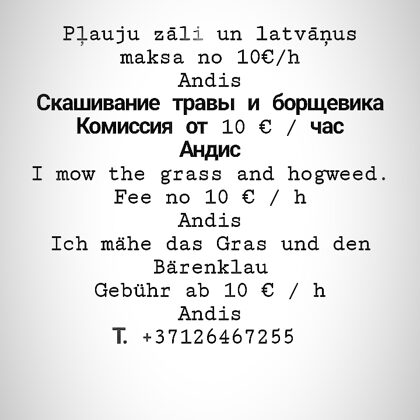 Pļauju zāli un latvāņus
maksa no 10€/h
Andis
Скашивание травы и борщевика
Комиссия от 10 € / час
Андис
I mow the grass and hogweed.
Fee no 10 € / h
Andis
Ich mähe das Gras und den Bärenklau
Gebühr ab 10 € / h
Andis
T. +37126467255